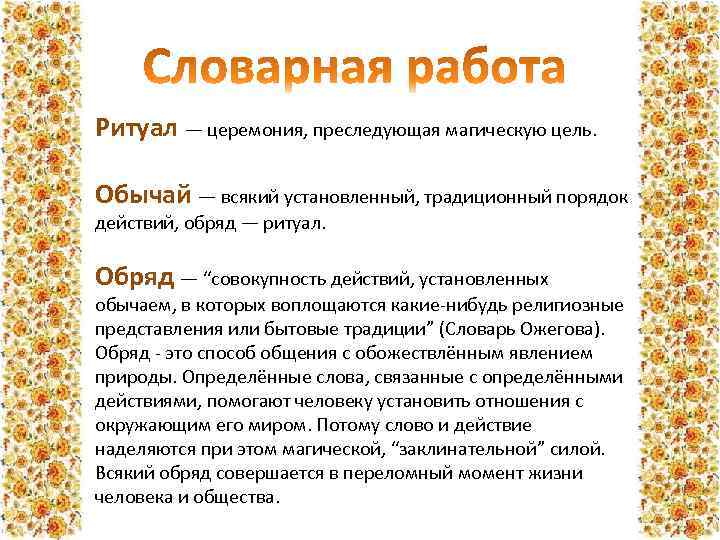 Словарная работа

Ритуал — церемония, преследующая магическую цель.

Обычай — всякий установленный, традиционный порядок действий, обряд — ритуал.

Обряд — “совокупность действий, установленных обычаем, в которых воплощаются какие-нибудь религиозные представления или бытовые традиции” (Словарь Ожегова). Обряд - это способ общения с обожествлённым явлением природы. Определённые слова, связанные с определёнными действиями, помогают человеку установить отношения с окружающим его миром. Потому слово и действие наделяются при этом магической, “заклинательной” силой. Всякий обряд совершается в переломный момент жизни человека и общества.